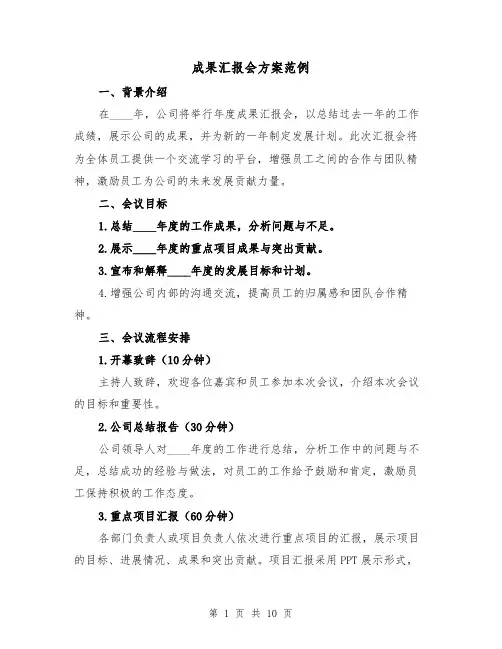 成果汇报会方案范例

一、背景介绍

在____年，公司将举行年度成果汇报会，以总结过去一年的工作成绩，展示公司的成果，并为新的一年制定发展计划。此次汇报会将为全体员工提供一个交流学习的平台，增强员工之间的合作与团队精神，激励员工为公司的未来发展贡献力量。

二、会议目标

1.总结____年度的工作成果，分析问题与不足。

2.展示____年度的重点项目成果与突出贡献。

3.宣布和解释____年度的发展目标和计划。

4.增强公司内部的沟通交流，提高员工的归属感和团队合作精神。

三、会议流程安排

1.开幕致辞（10分钟）

主持人致辞，欢迎各位嘉宾和员工参加本次会议，介绍本次会议的目标和重要性。

2.公司总结报告（30分钟）

公司领导人对____年度的工作进行总结，分析工作中的问题与不足，总结成功的经验与做法，对员工的工作给予鼓励和肯定，激励员工保持积极的工作态度。

3.重点项目汇报（60分钟）

各部门负责人或项目负责人依次进行重点项目的汇报，展示项目的目标、进展情况、成果和突出贡献。项目汇报采用PPT展示形式，

第 1 页 共 10 页